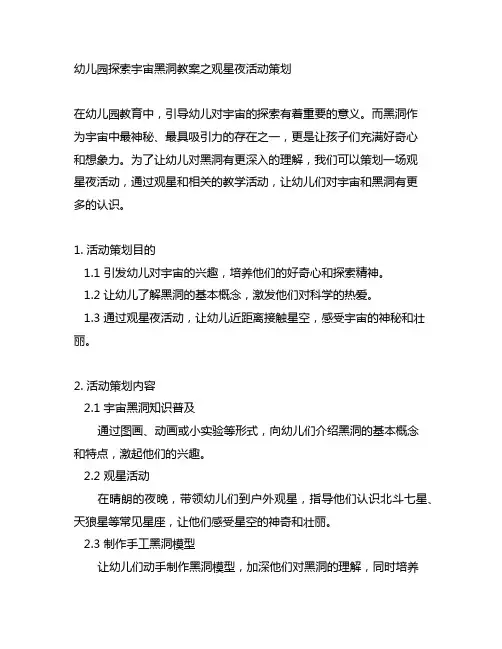 幼儿园探索宇宙黑洞教案之观星夜活动策划

在幼儿园教育中，引导幼儿对宇宙的探索有着重要的意义。而黑洞作为宇宙中最神秘、最具吸引力的存在之一，更是让孩子们充满好奇心和想象力。为了让幼儿对黑洞有更深入的理解，我们可以策划一场观星夜活动，通过观星和相关的教学活动，让幼儿们对宇宙和黑洞有更多的认识。

1. 活动策划目的

1.1 引发幼儿对宇宙的兴趣，培养他们的好奇心和探索精神。

1.2 让幼儿了解黑洞的基本概念，激发他们对科学的热爱。

1.3 通过观星夜活动，让幼儿近距离接触星空，感受宇宙的神秘和壮丽。

2. 活动策划内容

2.1 宇宙黑洞知识普及

通过图画、动画或小实验等形式，向幼儿们介绍黑洞的基本概念和特点，激起他们的兴趣。

2.2 观星活动

在晴朗的夜晚，带领幼儿们到户外观星，指导他们认识北斗七星、天狼星等常见星座，让他们感受星空的神奇和壮丽。

2.3 制作手工黑洞模型

让幼儿们动手制作黑洞模型，加深他们对黑洞的理解，同时培养